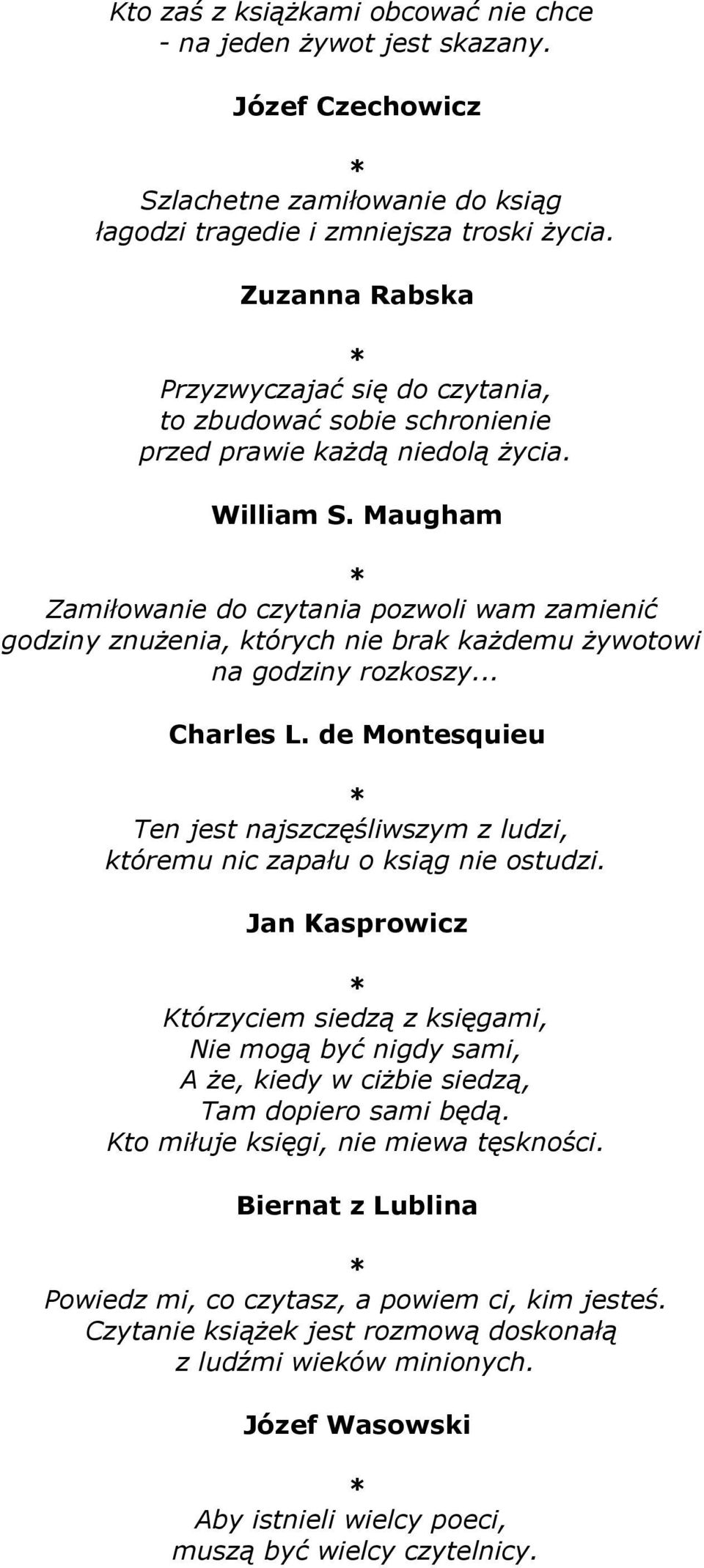 Kto zaś z książkami obcować nie chce
- na jeden żywot jest skazany.

Józef Czechowicz

*

Szlachetne zamiłowanie do ksiąg
łagodzi tragedie i zmniejsza troski życia.

Zuzanna Rabska

*

Przyzwyczajać się do czytania,
to zbudować sobie schronienie
przed prawie każdą niedolą życia.

William S. Maugham

*

Zamiłowanie do czytania pozwoli wam zamienić
godziny znużenia, których nie brak każdemu żywotowi
na godziny rozkoszy...

Charles L. de Montesquieu

*

Ten jest najszczęśliwszym z ludzi,
któremu nic zapału o ksiąg nie ostudzi.

Jan Kasprowicz

*

Którzyciem siedzą z księgami,
Nie mogą być nigdy sami,
A że, kiedy w ciżbie siedzą,
Tam dopiero sami będą.
Kto miłuje księgi, nie miewa tęskności.

Biernat z Lublina

*

Powiedz mi, co czytasz, a powiem ci, kim jesteś.
Czytanie książek jest rozmową doskonałą
z ludźmi wieków minionych.

Józef Wasowski

*

Aby istnieli wielcy poeci,
muszą być wielcy czytelnicy.